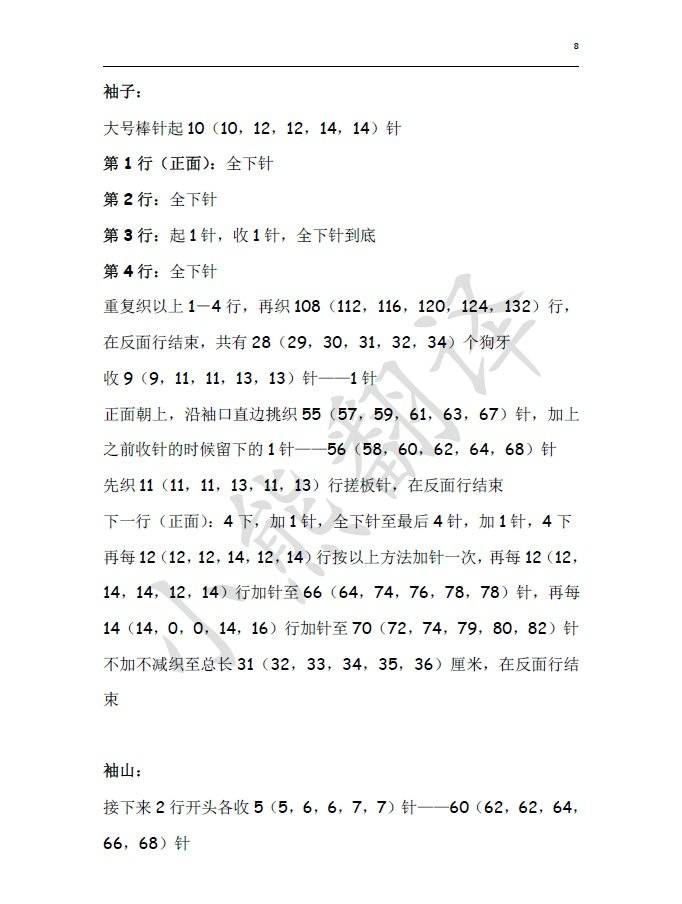 8

袖子：

大号棒针起 10（10，12，12，14，14）针

第 1 行（正面）：全下针

第 2 行：全下针

第 3 行：起 1 针，收 1 针，全下针到底

第 4 行：全下针

重复织以上 1—4 行，再织 108（112，116，120，124，132）行，在反面行结束，共有 28（29，30，31，32，34）个狗牙

收 9（9，11，11，13，13）针——1 针

正面朝上，沿袖口直边挑织 55（57，59，61，63，67）针，加上之前收针的时候留下的 1 针——56（58，60，62，64，68）针

先织 11（11，11，13，11，13）行搓板针，在反面行结束

下一行（正面）：4 下，加 1 针，全下针至最后 4 针，加 1 针，4 下

再每 12（12，12，14，12，14）行按以上方法加针一次，再每 12（12，14，14，12，14）行加针至 66（64，74，76，78，78）针，再每 14（14，0，0，14，16）行加针至 70（72，74，79，80，82）针

不加不减织至总长 31（32，33，34，35，36）厘米，在反面行结束

袖山：

接下来 2 行开头各收 5（5，6，6，7，7）针——60（62，62，64，66，68）针

小熊翻译